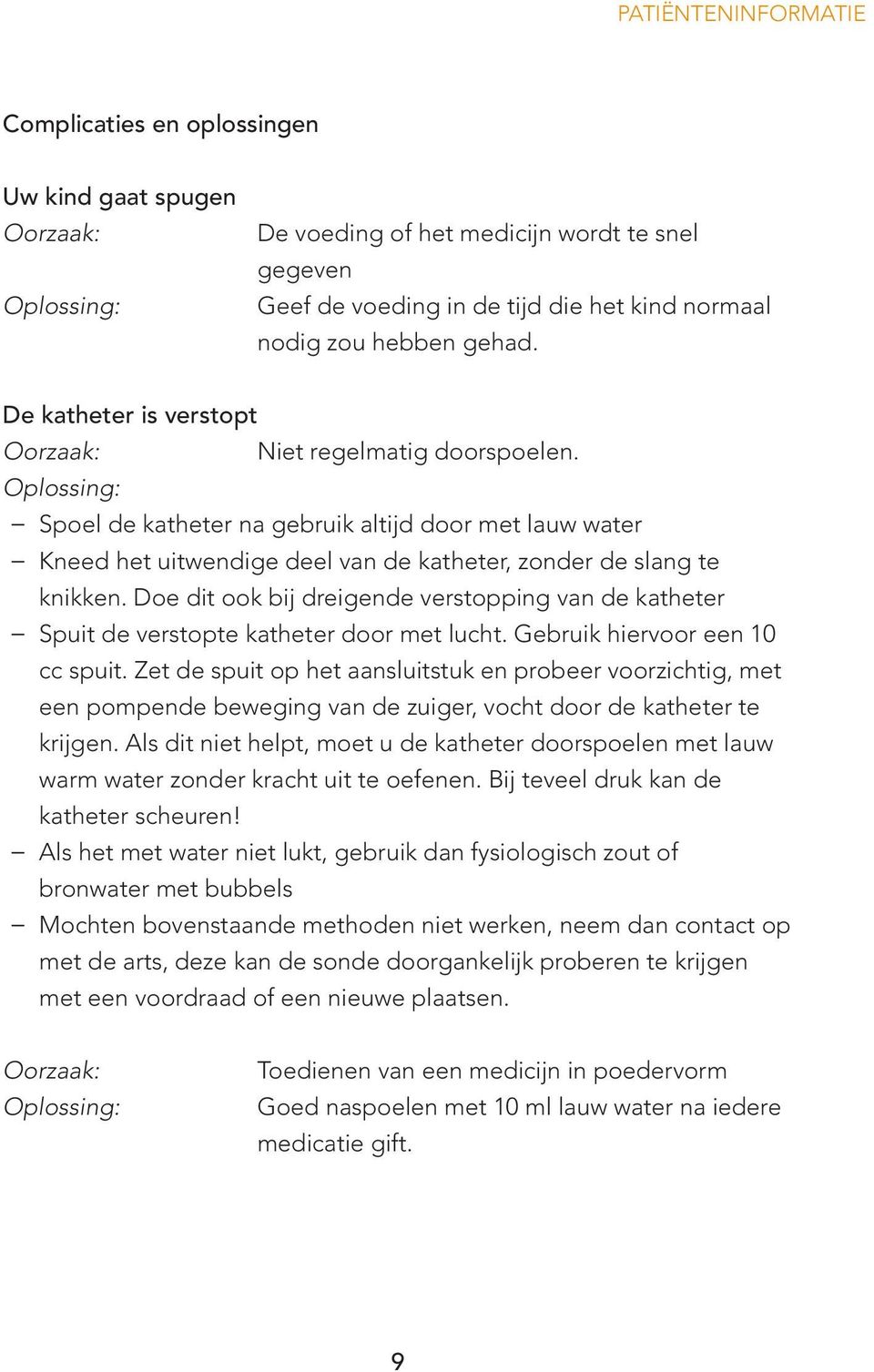 PATIËNTENINFORMATIE

Complicaties en oplossingen

Uw kind gaat spugen
Oorzaak: De voeding of het medicijn wordt te snel gegeven
Oplossing: Geef de voeding in de tijd die het kind normaal nodig zou hebben gehad.

De katheter is verstopt
Oorzaak: Niet regelmatig doorspoelen.
Oplossing:
– Spoel de katheter na gebruik altijd door met lauw water
– Kneed het uitwendige deel van de katheter, zonder de slang te knikken. Doe dit ook bij dreigende verstopping van de katheter
– Spuit de verstopte katheter door met lucht. Gebruik hiervoor een 10 cc spuit. Zet de spuit op het aansluitstuk en probeer voorzichtig, met een pompende beweging van de zuiger, vocht door de katheter te krijgen. Als dit niet helpt, moet u de katheter doorspoelen met lauw warm water zonder kracht uit te oefenen. Bij teveel druk kan de katheter scheuren!
– Als het met water niet lukt, gebruik dan fysiologisch zout of bronwater met bubbels
– Mochten bovenstaande methoden niet werken, neem dan contact op met de arts, deze kan de sonde doorgankelijk proberen te krijgen met een voordraad of een nieuwe plaatsen.

Oorzaak: Toedienen van een medicijn in poedervorm
Oplossing: Goed naspoelen met 10 ml lauw water na iedere medicatie gift.

9